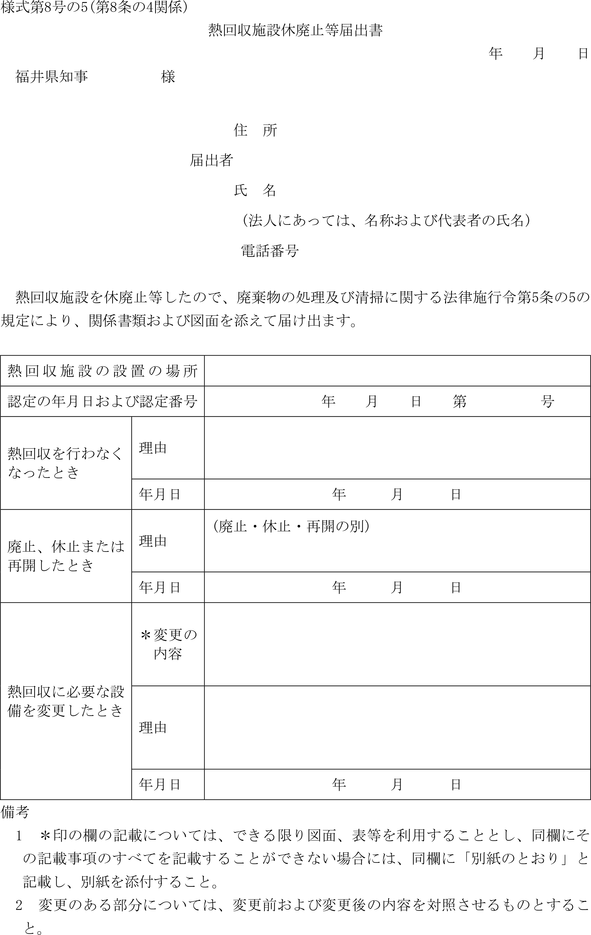 様式第8号の5(第8条の4関係)

熱回収施設休廃止等届出書

年　月　日

福井県知事　　　　様

住　所

届出者

氏　名

(法人にあっては、名称および代表者の氏名)

電話番号

熱回収施設を休廃止等したので、廃棄物の処理及び清掃に関する法律施行令第5条の5の規定により、関係書類および図面を添えて届け出ます。

| 熱回収施設の設置の場所 | | |
|---|---|---|
| 認定の年月日および認定番号 | | 年　月　日　第　　号 |
| 熱回収を行わなくなったとき | 理由 | |
| | 年月日 | 年　月　日 |
| 廃止、休止または再開したとき | 理由 | (廃止・休止・再開の別) |
| | 年月日 | 年　月　日 |
| 熱回収に必要な設備を変更したとき | ＊変更の内容 | |
| | 理由 | |
| | 年月日 | 年　月　日 |

備考

1　＊印の欄の記載については、できる限り図面、表等を利用することとし、同欄にその記載事項のすべてを記載することができない場合には、同欄に「別紙のとおり」と記載し、別紙を添付すること。

2　変更のある部分については、変更前および変更後の内容を対照させるものとすること。